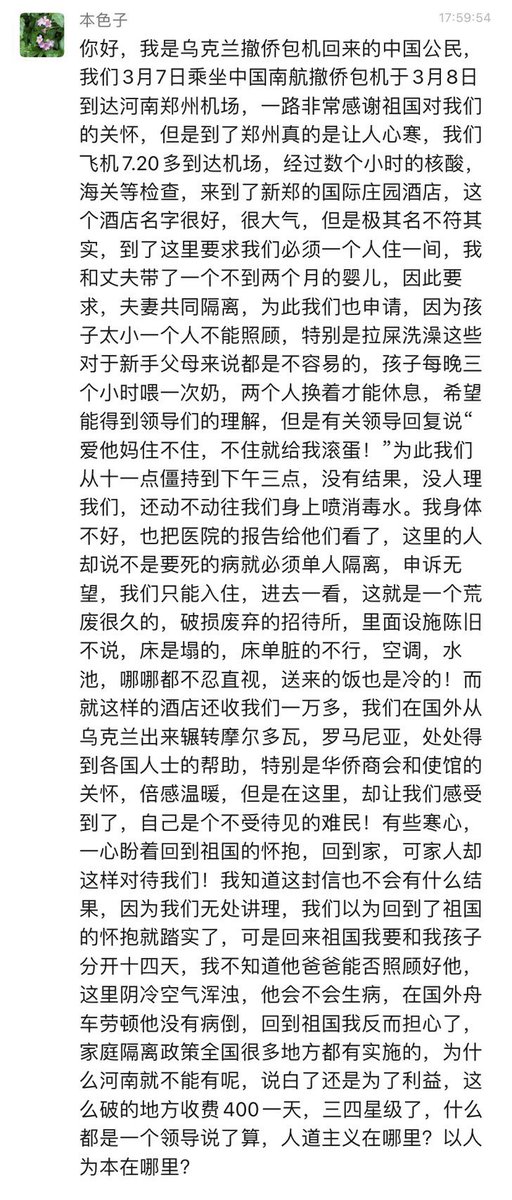 本色子

17:59:54

你好，我是乌克兰撤侨包机回来的中国公民，我们3月7日乘坐中国南航撤侨包机于3月8日到达河南郑州机场，一路非常感谢祖国对我们的关怀，但是到了郑州真的是让人心寒，我们飞机7.20多到达机场，经过数个小时的核酸，海关等检查，来到了新郑的国际庄园酒店，这个酒店名字很好，很大气，但是极其名不符其实，到了这里要求我们必须一个人住一间，我和丈夫带了一个不到两个月的婴儿，因此要求，夫妻共同隔离，为此我们也申请，因为孩子太小一个人不能照顾，特别是拉屎洗澡这些对于新手父母来说都是不容易的，孩子每晚三个小时喂一次奶，两个人换着才能休息，希望能得到领导们的理解，但是有关领导回复说“爱他妈住不住，不住就给我滚蛋！”为此我们从十一点僵持到下午三点，没有结果，没人理我们，还动不动往我们身上喷消毒水。我身体不好，也把医院的报告给他们看了，这里的人却说不是要死的病就必须单人隔离，申诉无望，我们只能入住，进去一看，这就是一个荒废很久的，破损废弃的招待所，里面设施陈旧不说，床是塌的，床单脏的不行，空调，水池，哪哪都不忍直视，送来的饭也是冷的！而就这样的酒店还收我们一万多，我们在国外从乌克兰出来辗转摩尔多瓦，罗马尼亚，处处得到各国人士的帮助，特别是华侨商会和使馆的关怀，倍感温暖，但是在这里，却让我们感受到了，自己是个不受待见的难民！有些寒心，一心盼着回到祖国的怀抱，回到家，可家人却这样对待我们！我知道这封信也不会有什么结果，因为我们无处讲理，我们以为回到了祖国的怀抱就踏实了，可是回来祖国我要和我孩子分开十四天，我不知道他爸爸能否照顾好他，这里阴冷空气浑浊，他会不会生病，在国外舟车劳顿他没有病倒，回到祖国我反而担心了，家庭隔离政策全国很多地方都有实施的，为什么河南就不能有呢，说白了还是为了利益，这么破的地方收费400一天，三四星级了，什么都是一个领导说了算，人道主义在哪里？以人为本在哪里？